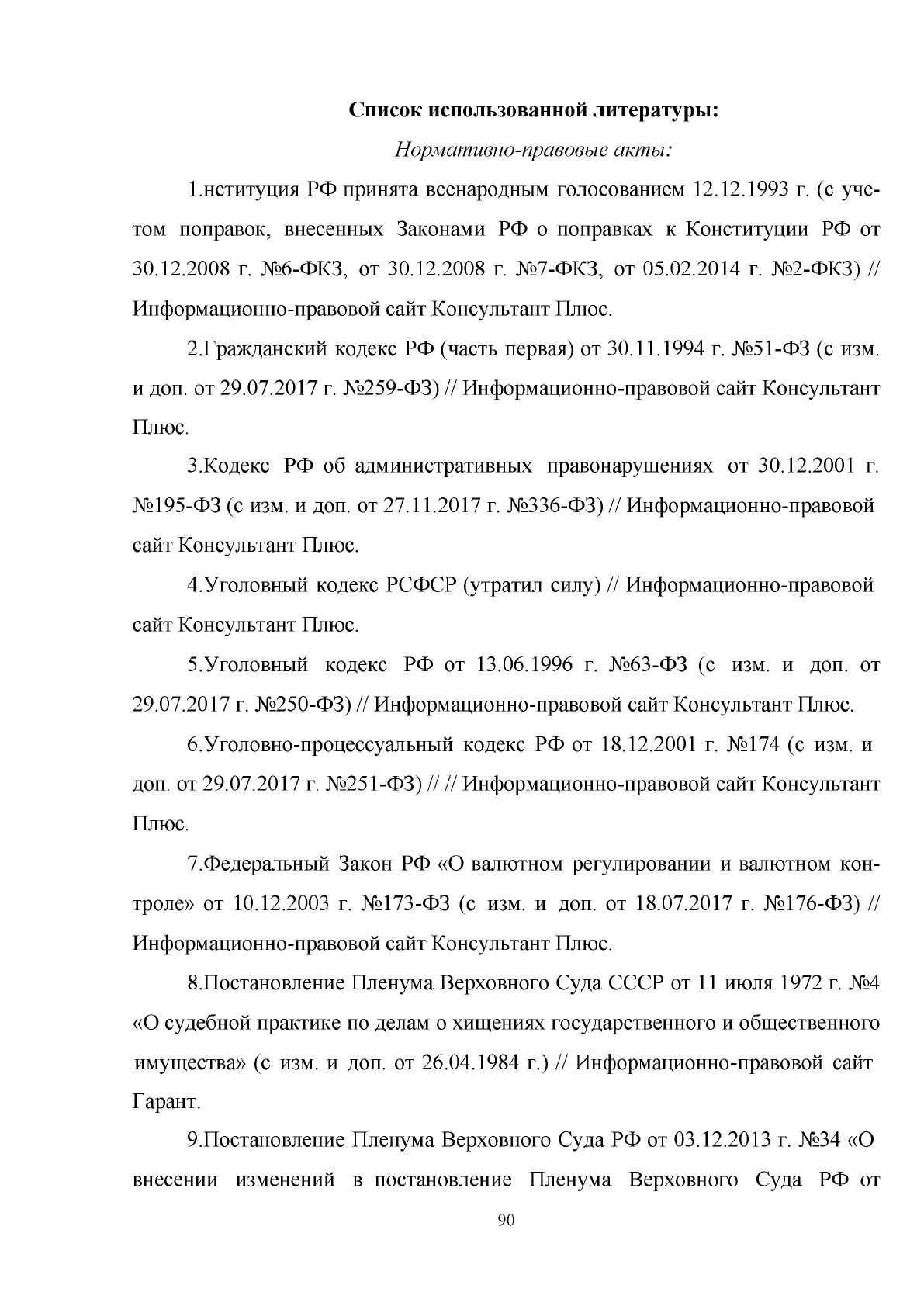 Список использованной литературы:

Нормативно-правовые акты:

1.нституция РФ принята всенародным голосованием 12.12.1993 г. (с учетом поправок, внесенных Законами РФ о поправках к Конституции РФ от 30.12.2008 г. №6-ФКЗ, от 30.12.2008 г. №7-ФКЗ, от 05.02.2014 г. №2-ФКЗ) // Информационно-правовой сайт Консультант Плюс.

2.Гражданский кодекс РФ (часть первая) от 30.11.1994 г. №51-ФЗ (с изм. и доп. от 29.07.2017 г. №259-ФЗ) // Информационно-правовой сайт Консультант Плюс.

3.Кодекс РФ об административных правонарушениях от 30.12.2001 г. №195-ФЗ (с изм. и доп. от 27.11.2017 г. №336-ФЗ) // Информационно-правовой сайт Консультант Плюс.

4.Уголовный кодекс РСФСР (утратил силу) // Информационно-правовой сайт Консультант Плюс.

5.Уголовный кодекс РФ от 13.06.1996 г. №63-ФЗ (с изм. и доп. от 29.07.2017 г. №250-ФЗ) // Информационно-правовой сайт Консультант Плюс.

6.Уголовно-процессуальный кодекс РФ от 18.12.2001 г. №174 (с изм. и доп. от 29.07.2017 г. №251-ФЗ) // // Информационно-правовой сайт Консультант Плюс.

7.Федеральный Закон РФ «О валютном регулировании и валютном контроле» от 10.12.2003 г. №173-ФЗ (с изм. и доп. от 18.07.2017 г. №176-ФЗ) // Информационно-правовой сайт Консультант Плюс.

8.Постановление Пленума Верховного Суда СССР от 11 июля 1972 г. №4 «О судебной практике по делам о хищениях государственного и общественного имущества» (с изм. и доп. от 26.04.1984 г.) // Информационно-правовой сайт Гарант.

9.Постановление Пленума Верховного Суда РФ от 03.12.2013 г. №34 «О внесении изменений в постановление Пленума Верховного Суда РФ от

90